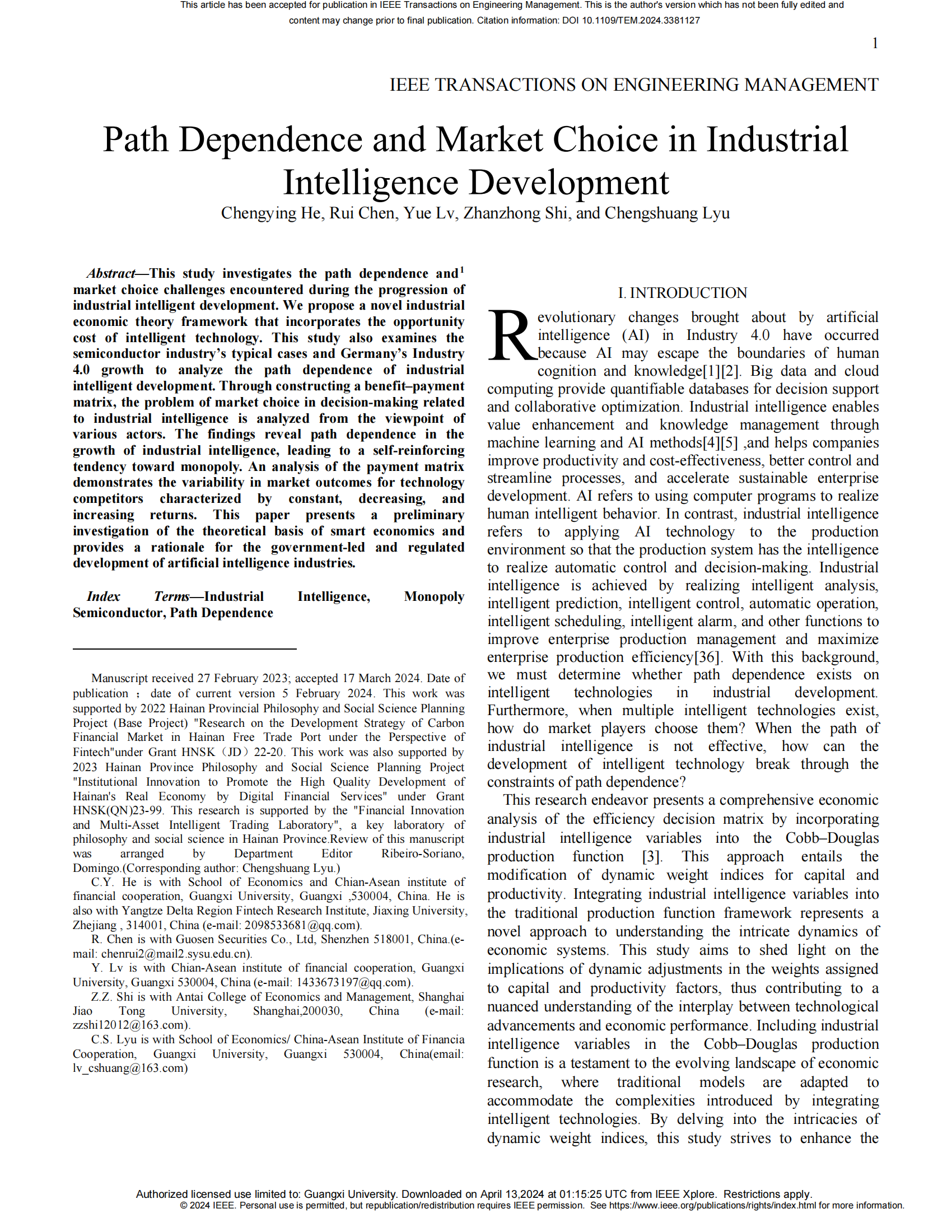 This article has been accepted for publication in IEEE Transactions on Engineering Management. This is the author's version which has not been fully edited and content may change prior to final publication. Citation information: DOI 10.1109/TEM.2024.3381127

1

IEEE TRANSACTIONS ON ENGINEERING MANAGEMENT

Path Dependence and Market Choice in Industrial Intelligence Development

Chengying He, Rui Chen, Yue Lv, Zhanzhong Shi, and Chengshuang Lyu

*Abstract*—This study investigates the path dependence and$^1$ market choice challenges encountered during the progression of industrial intelligent development. We propose a novel industrial economic theory framework that incorporates the opportunity cost of intelligent technology. This study also examines the semiconductor industry's typical cases and Germany's Industry 4.0 growth to analyze the path dependence of industrial intelligent development. Through constructing a benefit–payment matrix, the problem of market choice in decision-making related to industrial intelligence is analyzed from the viewpoint of various actors. The findings reveal path dependence in the growth of industrial intelligence, leading to a self-reinforcing tendency toward monopoly. An analysis of the payment matrix demonstrates the variability in market outcomes for technology competitors characterized by constant, decreasing, and increasing returns. This paper presents a preliminary investigation of the theoretical basis of smart economics and provides a rationale for the government-led and regulated development of artificial intelligence industries.

*Index Terms*—Industrial Intelligence, Monopoly Semiconductor, Path Dependence

Manuscript received 27 February 2023; accepted 17 March 2024. Date of publication ; date of current version 5 February 2024. This work was supported by 2022 Hainan Provincial Philosophy and Social Science Planning Project (Base Project) "Research on the Development Strategy of Carbon Financial Market in Hainan Free Trade Port under the Perspective of Fintech"under Grant HNSK（JD）22-20. This work was also supported by 2023 Hainan Province Philosophy and Social Science Planning Project "Institutional Innovation to Promote the High Quality Development of Hainan's Real Economy by Digital Financial Services" under Grant HNSK(QN)23-99. This research is supported by the "Financial Innovation and Multi-Asset Intelligent Trading Laboratory", a key laboratory of philosophy and social science in Hainan Province.Review of this manuscript was arranged by Department Editor Ribeiro-Soriano, Domingo.(Corresponding author: Chengshuang Lyu.)

C.Y. He is with School of Economics and Chian-Asean institute of financial cooperation, Guangxi University, Guangxi ,530004, China. He is also with Yangtze Delta Region Fintech Research Institute, Jiaxing University, Zhejiang , 314001, China (e-mail: 2098533681@qq.com).

R. Chen is with Guosen Securities Co., Ltd, Shenzhen 518001, China.(e-mail: chenrui2@mail2.sysu.edu.cn).

Y. Lv is with Chian-Asean institute of financial cooperation, Guangxi University, Guangxi 530004, China (e-mail: 1433673197@qq.com).

Z.Z. Shi is with Antai College of Economics and Management, Shanghai Jiao Tong University, Shanghai,200030, China (e-mail: zzshi12012@163.com).

C.S. Lyu is with School of Economics/ China-Asean Institute of Financia Cooperation, Guangxi University, Guangxi 530004, China(email: lv_cshuang@163.com)

I. INTRODUCTION

Revolutionary changes brought about by artificial intelligence (AI) in Industry 4.0 have occurred because AI may escape the boundaries of human cognition and knowledge[1][2]. Big data and cloud computing provide quantifiable databases for decision support and collaborative optimization. Industrial intelligence enables value enhancement and knowledge management through machine learning and AI methods[4][5] ,and helps companies improve productivity and cost-effectiveness, better control and streamline processes, and accelerate sustainable enterprise development. AI refers to using computer programs to realize human intelligent behavior. In contrast, industrial intelligence refers to applying AI technology to the production environment so that the production system has the intelligence to realize automatic control and decision-making. Industrial intelligence is achieved by realizing intelligent analysis, intelligent prediction, intelligent control, automatic operation, intelligent scheduling, intelligent alarm, and other functions to improve enterprise production management and maximize enterprise production efficiency[36]. With this background, we must determine whether path dependence exists on intelligent technologies in industrial development. Furthermore, when multiple intelligent technologies exist, how do market players choose them? When the path of industrial intelligence is not effective, how can the development of intelligent technology break through the constraints of path dependence?

This research endeavor presents a comprehensive economic analysis of the efficiency decision matrix by incorporating industrial intelligence variables into the Cobb–Douglas production function [3]. This approach entails the modification of dynamic weight indices for capital and productivity. Integrating industrial intelligence variables into the traditional production function framework represents a novel approach to understanding the intricate dynamics of economic systems. This study aims to shed light on the implications of dynamic adjustments in the weights assigned to capital and productivity factors, thus contributing to a nuanced understanding of the interplay between technological advancements and economic performance. Including industrial intelligence variables in the Cobb–Douglas production function is a testament to the evolving landscape of economic research, where traditional models are adapted to accommodate the complexities introduced by integrating intelligent technologies. By delving into the intricacies of dynamic weight indices, this study strives to enhance the

Authorized licensed use limited to: Guangxi University. Downloaded on April 13,2024 at 01:15:25 UTC from IEEE Xplore. Restrictions apply.
© 2024 IEEE. Personal use is permitted, but republication/redistribution requires IEEE permission. See https://www.ieee.org/publications/rights/index.html for more information.